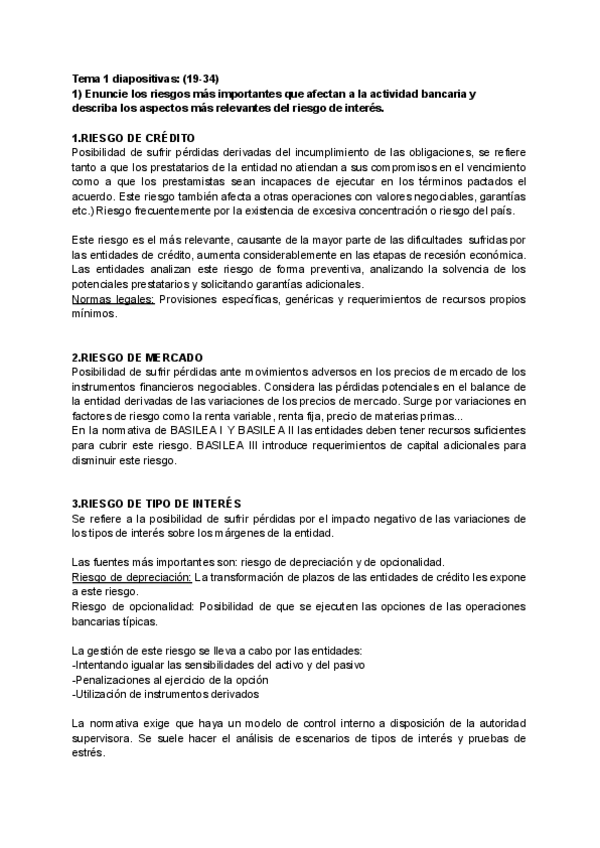 Tema 1 diapositivas: (19-34)
1) Enuncie los riesgos más importantes que afectan a la actividad bancaria y describa los aspectos más relevantes del riesgo de interés.

1.RIESGO DE CRÉDITO
Posibilidad de sufrir pérdidas derivadas del incumplimiento de las obligaciones, se refiere tanto a que los prestatarios de la entidad no atiendan a sus compromisos en el vencimiento como a que los prestamistas sean incapaces de ejecutar en los términos pactados el acuerdo. Este riesgo también afecta a otras operaciones con valores negociables, garantías etc.) Riesgo frecuentemente por la existencia de excesiva concentración o riesgo del país.

Este riesgo es el más relevante, causante de la mayor parte de las dificultades sufridas por las entidades de crédito, aumenta considerablemente en las etapas de recesión económica. Las entidades analizan este riesgo de forma preventiva, analizando la solvencia de los potenciales prestatarios y solicitando garantías adicionales.
Normas legales: Provisiones específicas, genéricas y requerimientos de recursos propios mínimos.

2.RIESGO DE MERCADO
Posibilidad de sufrir pérdidas ante movimientos adversos en los precios de mercado de los instrumentos financieros negociables. Considera las pérdidas potenciales en el balance de la entidad derivadas de las variaciones de los precios de mercado. Surge por variaciones en factores de riesgo como la renta variable, renta fija, precio de materias primas...
En la normativa de BASILEA I Y BASILEA II las entidades deben tener recursos suficientes para cubrir este riesgo. BASILEA III introduce requerimientos de capital adicionales para disminuir este riesgo.

3.RIESGO DE TIPO DE INTERÉS
Se refiere a la posibilidad de sufrir pérdidas por el impacto negativo de las variaciones de los tipos de interés sobre los márgenes de la entidad.

Las fuentes más importantes son: riesgo de depreciación y de opcionalidad.
Riesgo de depreciación: La transformación de plazos de las entidades de crédito les expone a este riesgo.
Riesgo de opcionalidad: Posibilidad de que se ejecuten las opciones de las operaciones bancarias típicas.

La gestión de este riesgo se lleva a cabo por las entidades:
-Intentando igualar las sensibilidades del activo y del pasivo
-Penalizaciones al ejercicio de la opción
-Utilización de instrumentos derivados

La normativa exige que haya un modelo de control interno a disposición de la autoridad supervisora. Se suele hacer el análisis de escenarios de tipos de interés y pruebas de estrés.